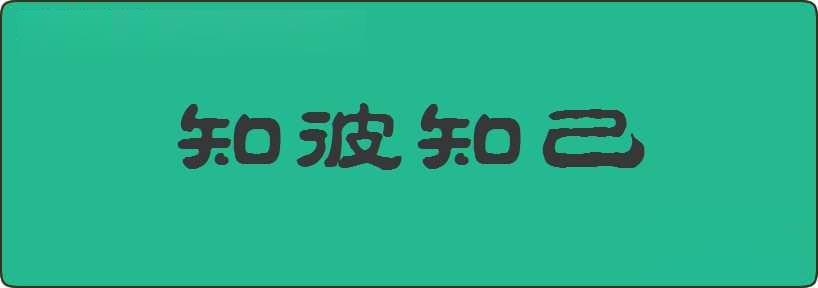 知彼知己